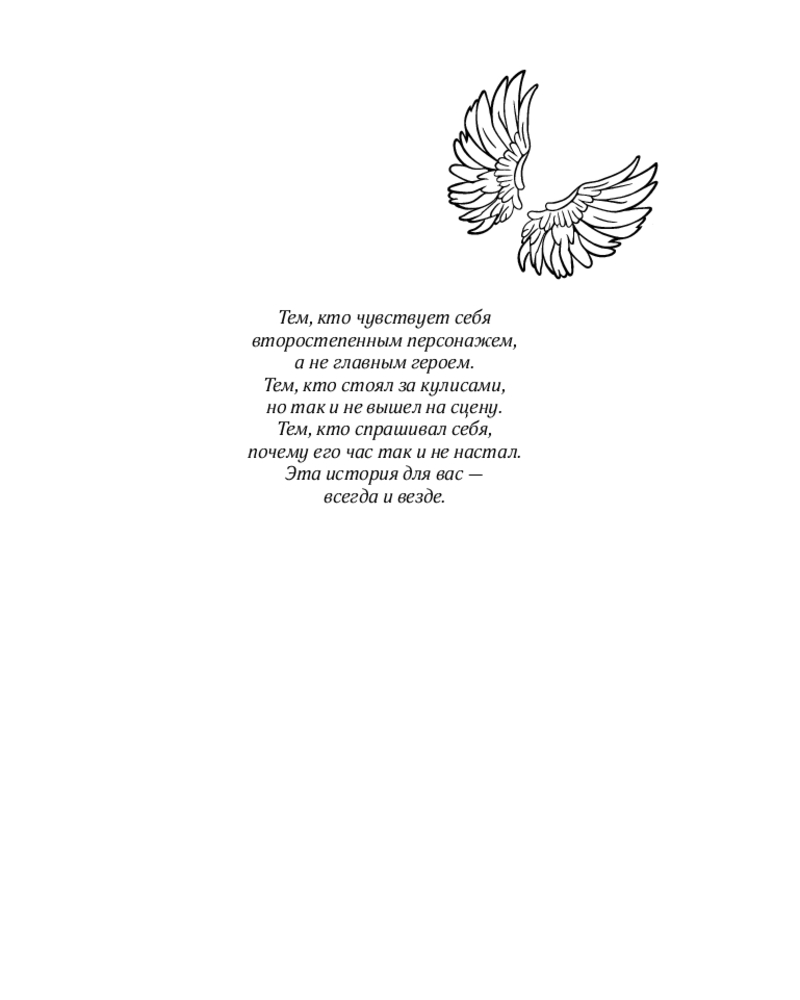 Тем, кто чувствует себя
второстепенным персонажем,
а не главным героем.
Тем, кто стоял за кулисами,
но так и не вышел на сцену.
Тем, кто спрашивал себя,
почему его час так и не настал.
Эта история для вас —
всегда и везде.